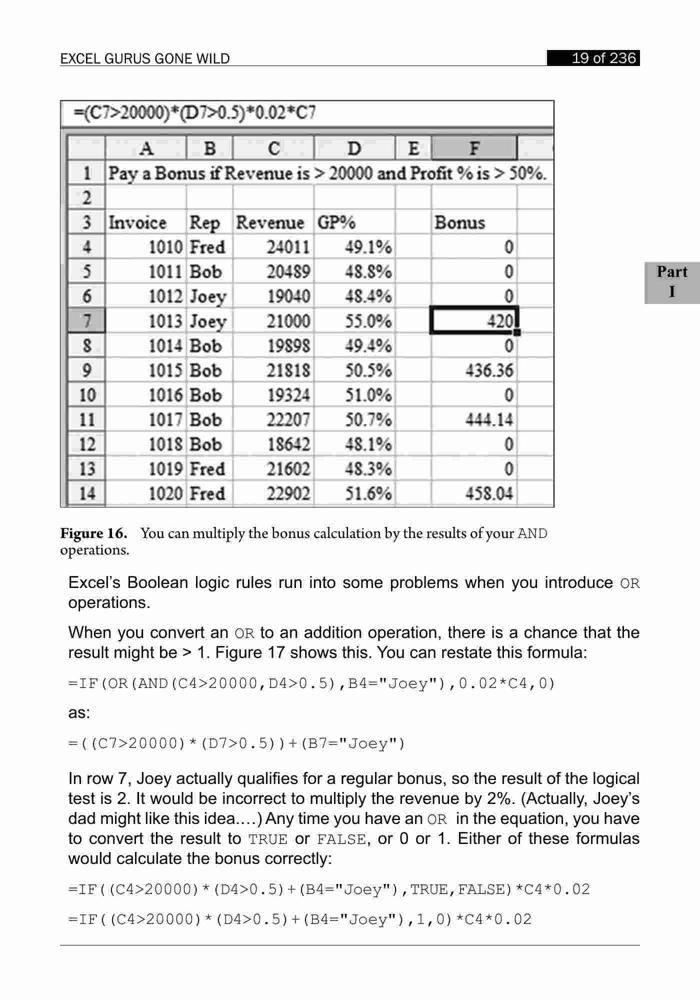 EXCEL GURUS GONE WILD

19 of 236

=(C7>20000)*(D7>0.5)*0.02*C7

| | A | B | C | D | E | F |
|---|---|---|---|---|---|---|
| 1 | Pay a Bonus if Revenue is > 20000 and Profit % is > 50%. | | | | | |
| 2 | | | | | | |
| 3 | Invoice | Rep | Revenue | GP% | | Bonus |
| 4 | 1010 | Fred | 24011 | 49.1% | | 0 |
| 5 | 1011 | Bob | 20489 | 48.8% | | 0 |
| 6 | 1012 | Joey | 19040 | 48.4% | | 0 |
| 7 | 1013 | Joey | 21000 | 55.0% | | 420 |
| 8 | 1014 | Bob | 19898 | 49.4% | | 0 |
| 9 | 1015 | Bob | 21818 | 50.5% | | 436.36 |
| 10 | 1016 | Bob | 19324 | 51.0% | | 0 |
| 11 | 1017 | Bob | 22207 | 50.7% | | 444.14 |
| 12 | 1018 | Bob | 18642 | 48.1% | | 0 |
| 13 | 1019 | Fred | 21602 | 48.3% | | 0 |
| 14 | 1020 | Fred | 22902 | 51.6% | | 458.04 |

Part I

Figure 16. You can multiply the bonus calculation by the results of your AND operations.

Excel's Boolean logic rules run into some problems when you introduce OR operations.

When you convert an OR to an addition operation, there is a chance that the result might be > 1. Figure 17 shows this. You can restate this formula:

=IF(OR(AND(C4>20000,D4>0.5),B4="Joey"),0.02*C4,0)

as:

=((C7>20000)*(D7>0.5))+(B7="Joey")

In row 7, Joey actually qualifies for a regular bonus, so the result of the logical test is 2. It would be incorrect to multiply the revenue by 2%. (Actually, Joey's dad might like this idea....) Any time you have an OR in the equation, you have to convert the result to TRUE or FALSE, or 0 or 1. Either of these formulas would calculate the bonus correctly:

=IF((C4>20000)*(D4>0.5)+(B4="Joey"),TRUE,FALSE)*C4*0.02

=IF((C4>20000)*(D4>0.5)+(B4="Joey"),1,0)*C4*0.02